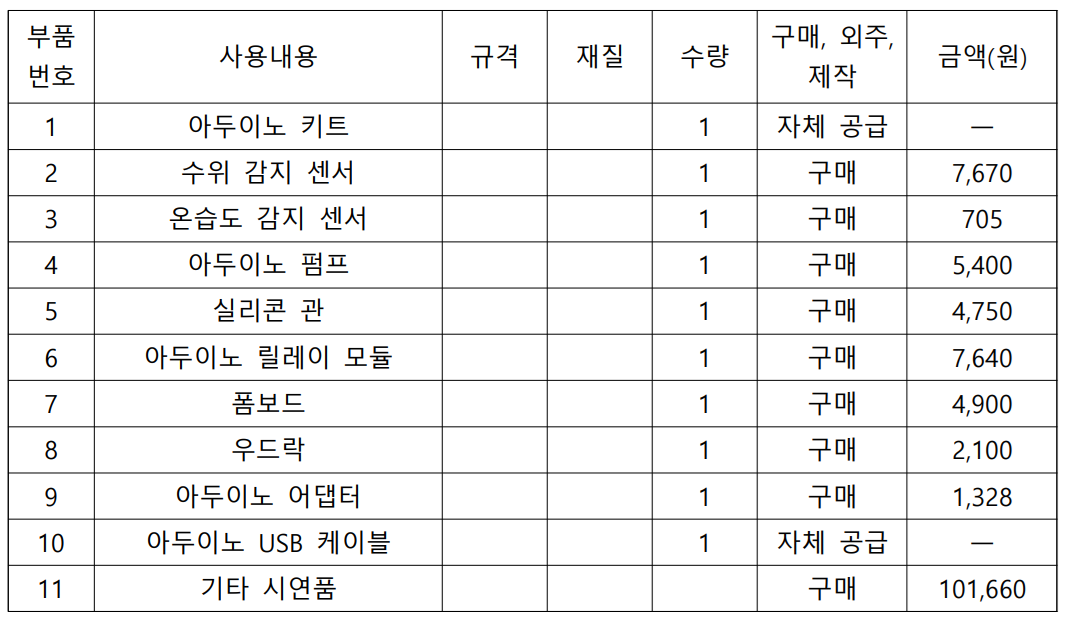 | 부품 번호 | 사용내용 | 규격 | 재질 | 수량 | 구매, 외주, 제작 | 금액(원) |
|---|---|---|---|---|---|---|
| 1 | 아두이노 키트 | | | 1 | 자체 공급 | — |
| 2 | 수위 감지 센서 | | | 1 | 구매 | 7,670 |
| 3 | 온습도 감지 센서 | | | 1 | 구매 | 705 |
| 4 | 아두이노 펌프 | | | 1 | 구매 | 5,400 |
| 5 | 실리콘 관 | | | 1 | 구매 | 4,750 |
| 6 | 아두이노 릴레이 모듈 | | | 1 | 구매 | 7,640 |
| 7 | 폼보드 | | | 1 | 구매 | 4,900 |
| 8 | 우드락 | | | 1 | 구매 | 2,100 |
| 9 | 아두이노 어댑터 | | | 1 | 구매 | 1,328 |
| 10 | 아두이노 USB 케이블 | | | 1 | 자체 공급 | — |
| 11 | 기타 시연품 | | | | 구매 | 101,660 |